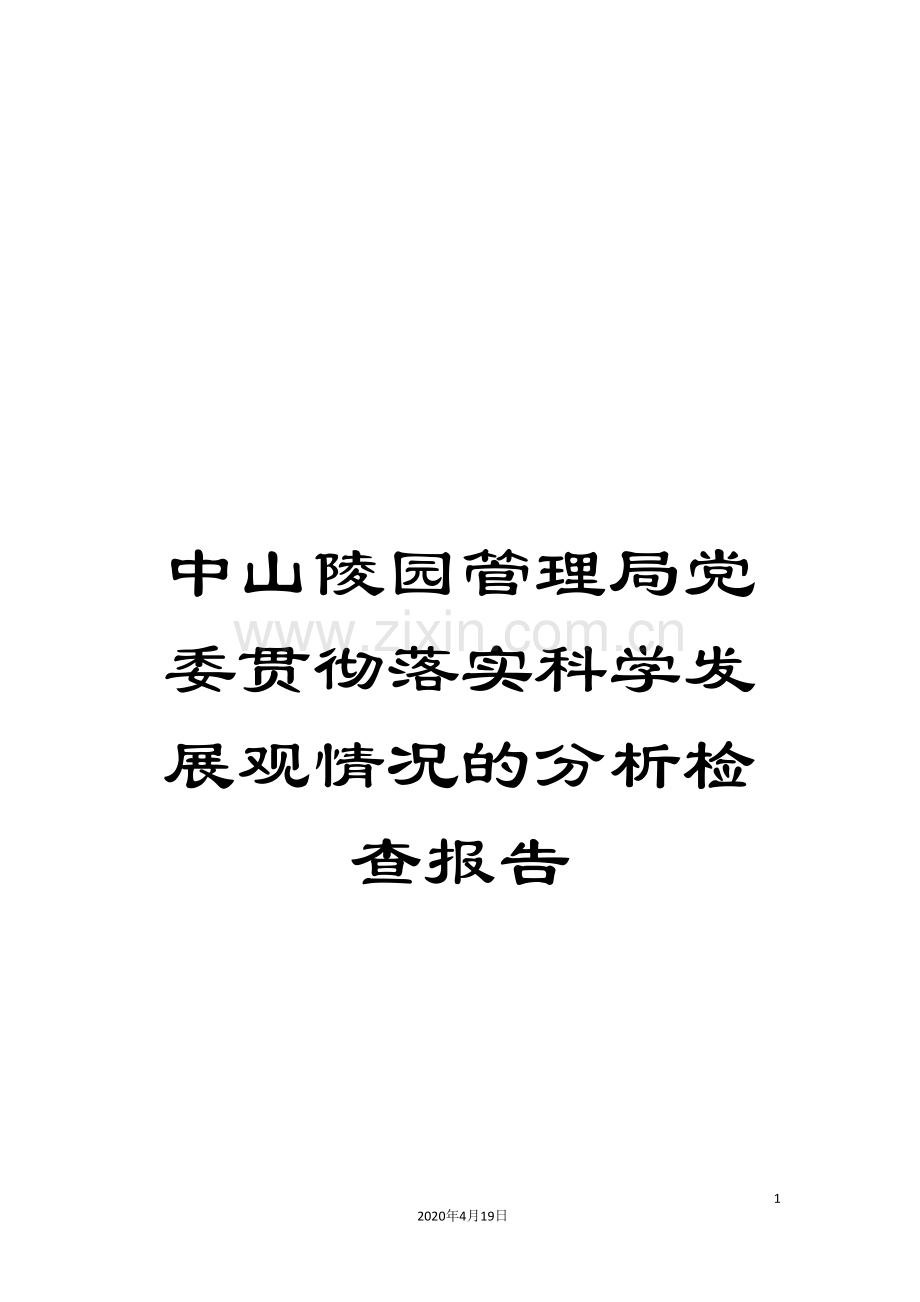 中山陵园管理局党委贯彻落实科学发展观情况的分析检查报告

www.zixin.com.cn

1

2020年4月19日